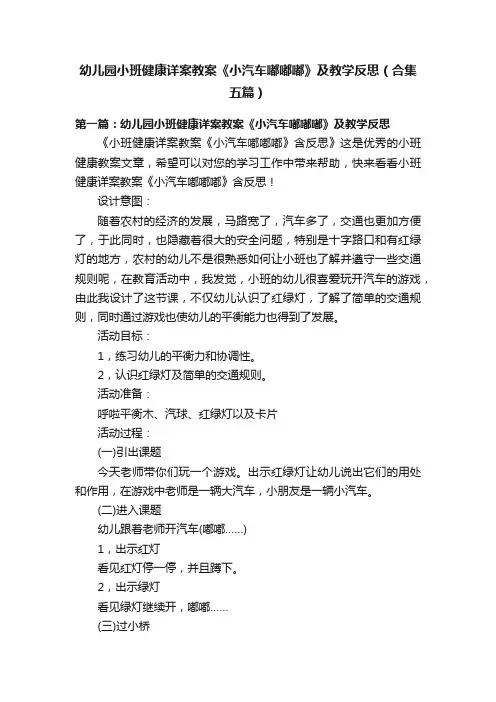 幼儿园小班健康详案教案《小汽车嘟嘟嘟》及教学反思（合集五篇）

第一篇：幼儿园小班健康详案教案《小汽车嘟嘟嘟》及教学反思

《小班健康详案教案《小汽车嘟嘟嘟》含反思》这是优秀的小班健康教案文章，希望可以对您的学习工作中带来帮助，快来看看小班健康详案教案《小汽车嘟嘟嘟》含反思！

设计意图：

随着农村的经济的发展，马路宽了，汽车多了，交通也更加方便了，于此同时，也隐藏着很大的安全问题，特别是十字路口和有红绿灯的地方，农村的幼儿不是很熟悉如何让小班也了解并遵守一些交通规则呢，在教育活动中，我发觉，小班的幼儿很喜爱玩开汽车的游戏，由此我设计了这节课，不仅幼儿认识了红绿灯，了解了简单的交通规则，同时通过游戏也使幼儿的平衡能力也得到了发展。

活动目标：

1，练习幼儿的平衡力和协调性。

2，认识红绿灯及简单的交通规则。

活动准备：

呼啦平衡木、汽球、红绿灯以及卡片

活动过程：

(一)引出课题

今天老师带你们玩一个游戏。出示红绿灯让幼儿说出它们的用处和作用，在游戏中老师是一辆大汽车，小朋友是一辆小汽车。

(二)进入课题

幼儿跟着老师开汽车(嘟嘟……)

1，出示红灯

看见红灯停一停，并且蹲下。

2，出示绿灯

看见绿灯继续开，嘟嘟……

(三)过小桥